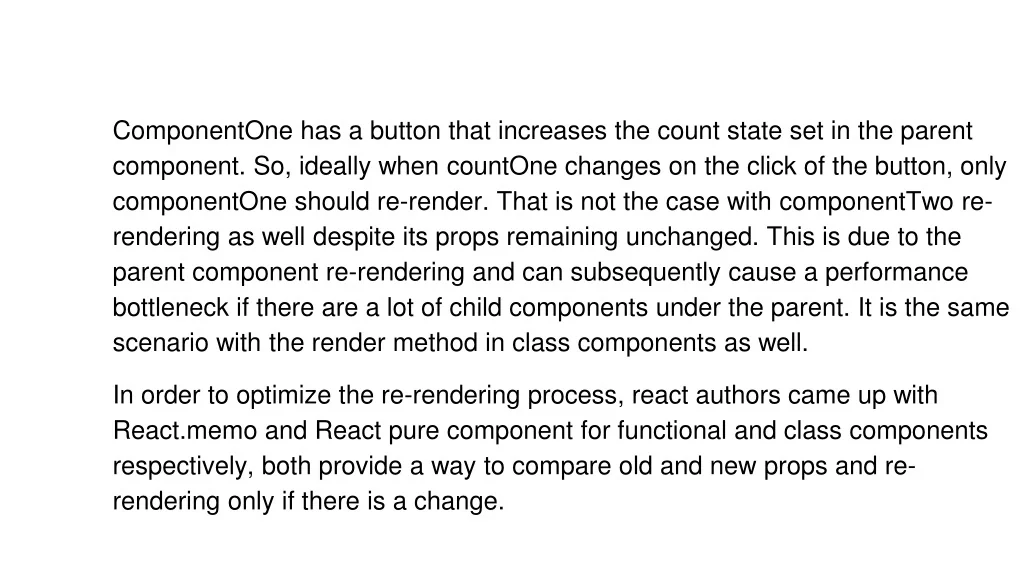 ComponentOne has a button that increases the count state set in the parent component. So, ideally when countOne changes on the click of the button, only componentOne should re-render. That is not the case with componentTwo re-rendering as well despite its props remaining unchanged. This is due to the parent component re-rendering and can subsequently cause a performance bottleneck if there are a lot of child components under the parent. It is the same scenario with the render method in class components as well.

In order to optimize the re-rendering process, react authors came up with React.memo and React pure component for functional and class components respectively, both provide a way to compare old and new props and re-rendering only if there is a change.